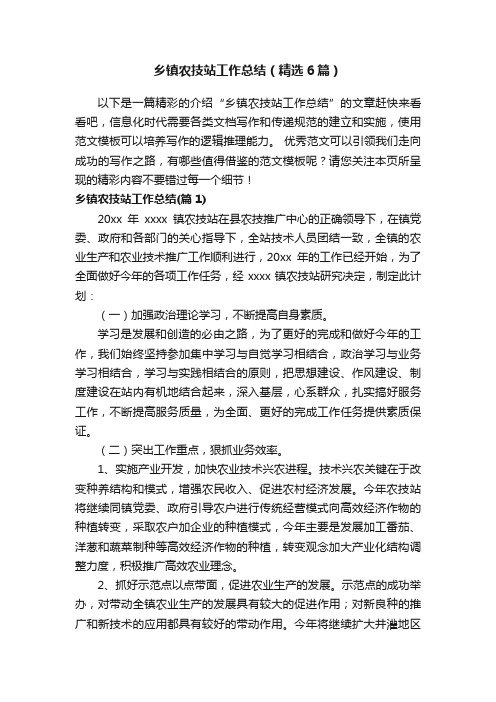 乡镇农技站工作总结（精选6篇）

以下是一篇精彩的介绍“乡镇农技站工作总结”的文章赶快来看看吧，信息化时代需要各类文档写作和传递规范的建立和实施，使用范文模板可以培养写作的逻辑推理能力。 优秀范文可以引领我们走向成功的写作之路，有哪些值得借鉴的范文模板呢？请您关注本页所呈现的精彩内容不要错过每一个细节！

乡镇农技站工作总结(篇1)

20xx 年 xxxx 镇农技站在县农技推广中心的正确领导下，在镇党委、政府和各部门的关心指导下，全站技术人员团结一致，全镇的农业生产和农业技术推广工作顺利进行，20xx 年的工作已经开始，为了全面做好今年的各项工作任务，经 xxxx 镇农技站研究决定，制定此计划：

（一）加强政治理论学习，不断提高自身素质。

学习是发展和创造的必由之路，为了更好的完成和做好今年的工作，我们始终坚持参加集中学习与自觉学习相结合，政治学习与业务学习相结合，学习与实践相结合的原则，把思想建设、作风建设、制度建设在站内有机地结合起来，深入基层，心系群众，扎实搞好服务工作，不断提高服务质量，为全面、更好的完成工作任务提供素质保证。

（二）突出工作重点，狠抓业务效率。

1、实施产业开发，加快农业技术兴农进程。技术兴农关键在于改变种养结构和模式，增强农民收入、促进农村经济发展。今年农技站将继续同镇党委、政府引导农户进行传统经营模式向高效经济作物的种植转变，采取农户加企业的种植模式，今年主要是发展加工番茄、洋葱和蔬菜制种等高效经济作物的种植，转变观念加大产业化结构调整力度，积极推广高效农业理念。

2、抓好示范点以点带面，促进农业生产的发展。示范点的成功举办，对带动全镇农业生产的发展具有较大的促进作用；对新良种的推广和新技术的应用都具有较好的带动作用。今年将继续扩大井灌地区